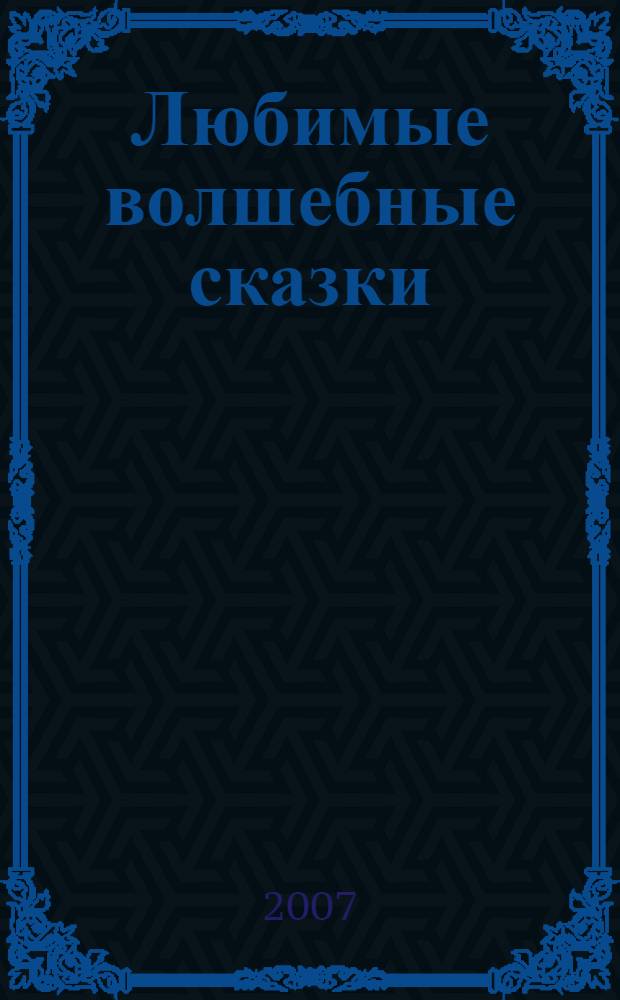 Любимые волшебные сказки

2007